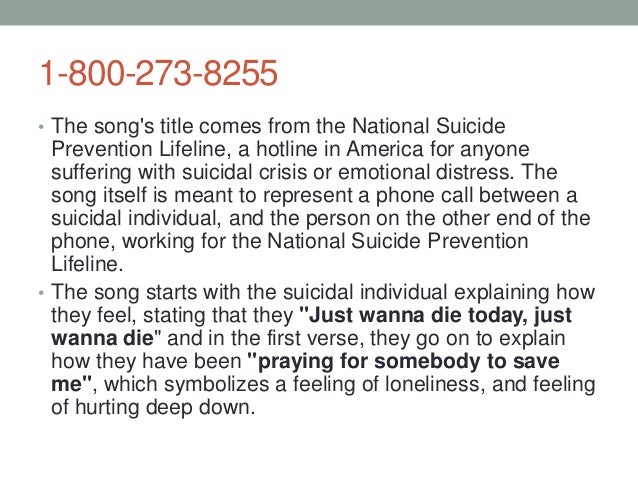 1-800-273-8255

• The song's title comes from the National Suicide Prevention Lifeline, a hotline in America for anyone suffering with suicidal crisis or emotional distress. The song itself is meant to represent a phone call between a suicidal individual, and the person on the other end of the phone, working for the National Suicide Prevention Lifeline.

• The song starts with the suicidal individual explaining how they feel, stating that they "Just wanna die today, just wanna die" and in the first verse, they go on to explain how they have been "praying for somebody to save me", which symbolizes a feeling of loneliness, and feeling of hurting deep down.